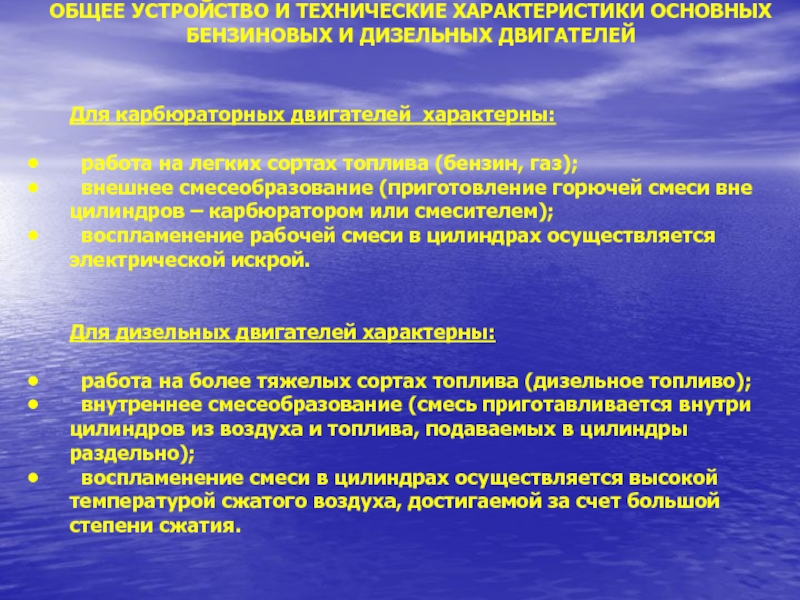 ОБЩЕЕ УСТРОЙСТВО И ТЕХНИЧЕСКИЕ ХАРАКТЕРИСТИКИ ОСНОВНЫХ БЕНЗИНОВЫХ И ДИЗЕЛЬНЫХ ДВИГАТЕЛЕЙ

Для карбюраторных двигателей характерны:

• работа на легких сортах топлива (бензин, газ);
• внешнее смесеобразование (приготовление горючей смеси вне цилиндров – карбюратором или смесителем);
• воспламенение рабочей смеси в цилиндрах осуществляется электрической искрой.

Для дизельных двигателей характерны:

• работа на более тяжелых сортах топлива (дизельное топливо);
• внутреннее смесеобразование (смесь приготавливается внутри цилиндров из воздуха и топлива, подаваемых в цилиндры раздельно);
• воспламенение смеси в цилиндрах осуществляется высокой температурой сжатого воздуха, достигаемой за счет большой степени сжатия.